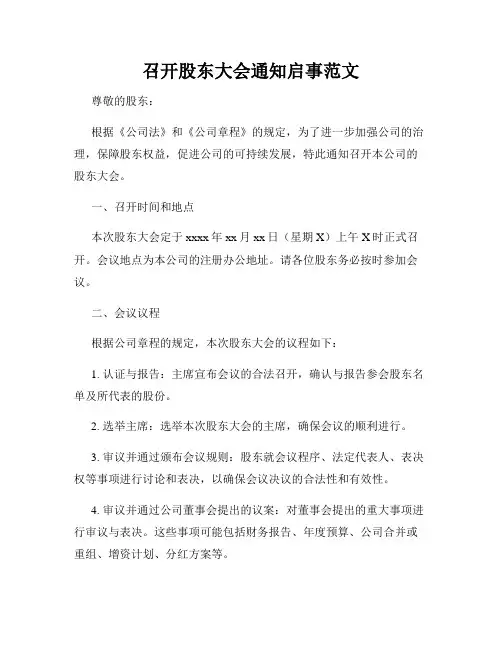 召开股东大会通知启事范文

尊敬的股东：

根据《公司法》和《公司章程》的规定，为了进一步加强公司的治理，保障股东权益，促进公司的可持续发展，特此通知召开本公司的股东大会。

一、召开时间和地点

本次股东大会定于 xxxx 年 xx 月 xx 日（星期 X）上午 X 时正式召开。会议地点为本公司的注册办公地址。请各位股东务必按时参加会议。

二、会议议程

根据公司章程的规定，本次股东大会的议程如下：

1. 认证与报告：主席宣布会议的合法召开，确认与报告参会股东名单及所代表的股份。

2. 选举主席：选举本次股东大会的主席，确保会议的顺利进行。

3. 审议并通过颁布会议规则：股东就会议程序、法定代表人、表决权等事项进行讨论和表决，以确保会议决议的合法性和有效性。

4. 审议并通过公司董事会提出的议案：对董事会提出的重大事项进行审议与表决。这些事项可能包括财务报告、年度预算、公司合并或重组、增资计划、分红方案等。